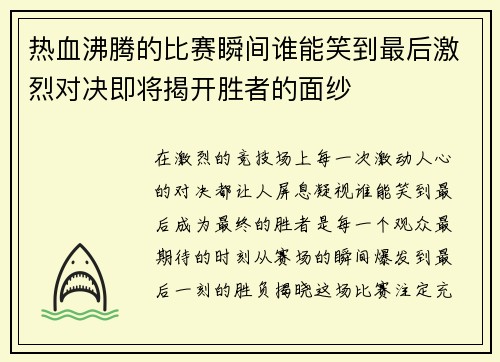 热血沸腾的比赛瞬间谁能笑到最后激烈对决即将揭开胜者的面纱

在激烈的竞技场上每一次激动人心的对决都让人屏息凝视谁能笑到最后成为最终的胜者是每一个观众最期待的时刻从赛场的瞬间爆发到最后一刻的胜负揭晓这场比赛注定充